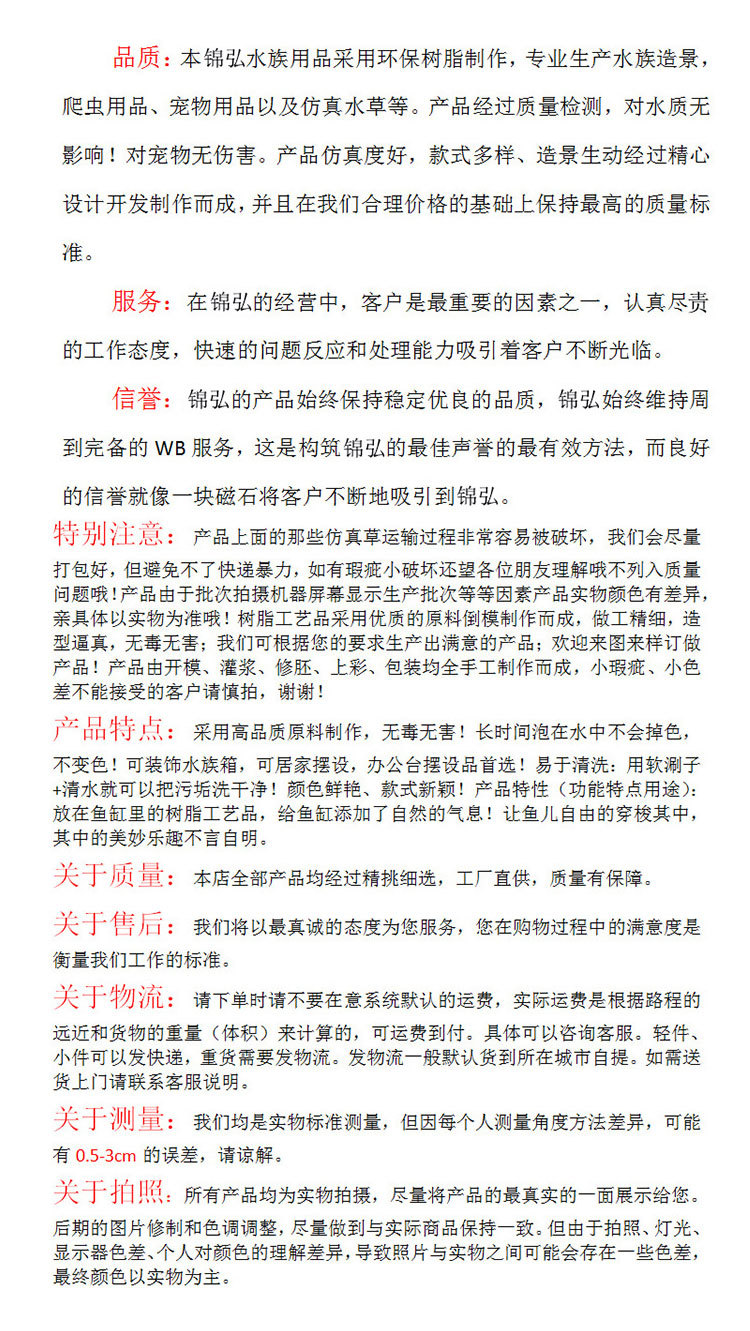 品质：本锦弘水族用品采用环保树脂制作，专业生产水族造景，爬虫用品、宠物用品以及仿真水草等。产品经过质量检测，对水质无影响！对宠物无伤害。产品仿真度好，款式多样、造景生动经过精心设计开发制作而成，并且在我们合理价格的基础上保持最高的质量标准。

服务：在锦弘的经营中，客户是最重要的因素之一，认真尽责的工作态度，快速的问题反应和处理能力吸引着客户不断光临。

信誉：锦弘的产品始终保持稳定优良的品质，锦弘始终维持周到完备的 WB 服务，这是构筑锦弘的最佳声誉的最有效方法，而良好的信誉就像一块磁石将客户不断地吸引到锦弘。

特别注意：产品上面的那些仿真草运输过程非常容易被破坏，我们会尽量打包好，但避免不了快递暴力，如有瑕疵小破坏还望各位朋友理解哦不列入质量问题哦！产品由于批次拍摄机器屏幕显示生产批次等等因素产品实物颜色有差异，亲具体以实物为准哦！树脂工艺品采用优质的原料倒模制作而成，做工精细，造型逼真，无毒无害；我们可根据您的要求生产出满意的产品；欢迎来图来样订做产品！产品由开模、灌浆、修胚、上彩、包装均全手工制作而成，小瑕疵、小色差不能接受的客户请慎拍，谢谢！

产品特点：采用高品质原料制作，无毒无害！长时间泡在水中不会掉色，不变色！可装饰水族箱，可居家摆设，办公台摆设品首选！易于清洗：用软涮子+清水就可以把污垢洗干净！颜色鲜艳、款式新颖！产品特性（功能特点用途）：放在鱼缸里的树脂工艺品，给鱼缸添加了自然的气息！让鱼儿自由的穿梭其中，其中的美妙乐趣不言自明。

关于质量：本店全部产品均经过精挑细选，工厂直供，质量有保障。

关于售后：我们将以最真诚的态度为您服务，您在购物过程中的满意度是衡量我们工作的标准。

关于物流：请下单时请不要在意系统默认的运费，实际运费是根据路程的远近和货物的重量（体积）来计算的，可运费到付。具体可以咨询客服。轻件、小件可以发快递，重货需要发物流。发物流一般默认货到所在城市自提。如需送货上门请联系客服说明。

关于测量：我们均是实物标准测量，但因每个人测量角度方法差异，可能有 0.5-3cm 的误差，请谅解。

关于拍照：所有产品均为实物拍摄，尽量将产品的最真实的一面展示给您。后期的图片修制和色调调整，尽量做到与实际商品保持一致。但由于拍照、灯光、显示器色差、个人对颜色的理解差异，导致照片与实物之间可能会存在一些色差，最终颜色以实物为主。